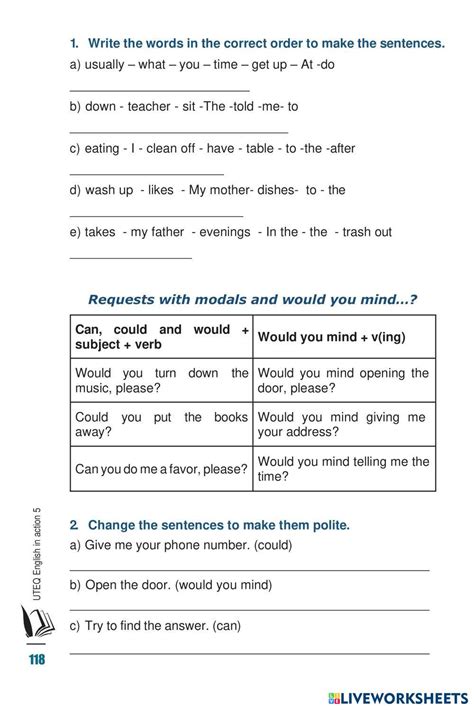 1. Write the words in the correct order to make the sentences.

a) usually – what – you – time – get up – At -do

b) down - teacher - sit -The -told -me- to

c) eating - I - clean off - have - table - to -the -after

d) wash up - likes - My mother- dishes- to - the

e) takes - my father - evenings - In the - the - trash out

Requests with modals and would you mind...?

| Can, could and would + subject + verb | Would you mind + v(ing) |
|---|---|
| Would you turn down the music, please? | Would you mind opening the door, please? |
| Could you put the books away? | Would you mind giving me your address? |
| Can you do me a favor, please? | Would you mind telling me the time? |

2. Change the sentences to make them polite.

a) Give me your phone number. (could)

b) Open the door. (would you mind)

c) Try to find the answer. (can)

UTEQ English in action 5

118

LIVEWORKSHEETS